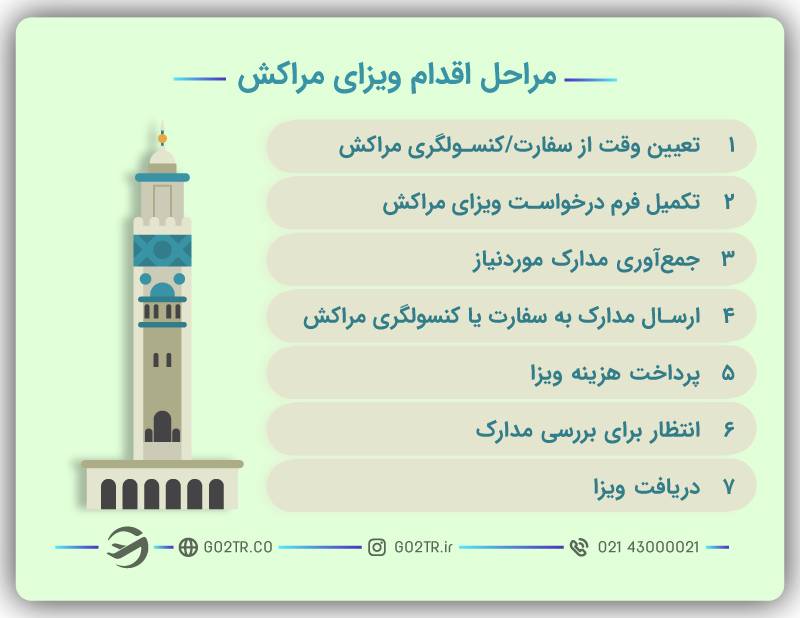 مراحل اقدام ویزای مراکش

۱ تعیین وقت از سفارت/کنسولگری مراکش

۲ تکمیل فرم درخواست ویزای مراکش

۳ جمع‌آوری مدارک موردنیاز

۴ ارسال مدارک به سفارت یا کنسولگری مراکش

۵ پرداخت هزینه ویزا

۶ انتظار برای بررسی مدارک

۷ دریافت ویزا

GO2TR.CO GO2TR.ir 021 43000021